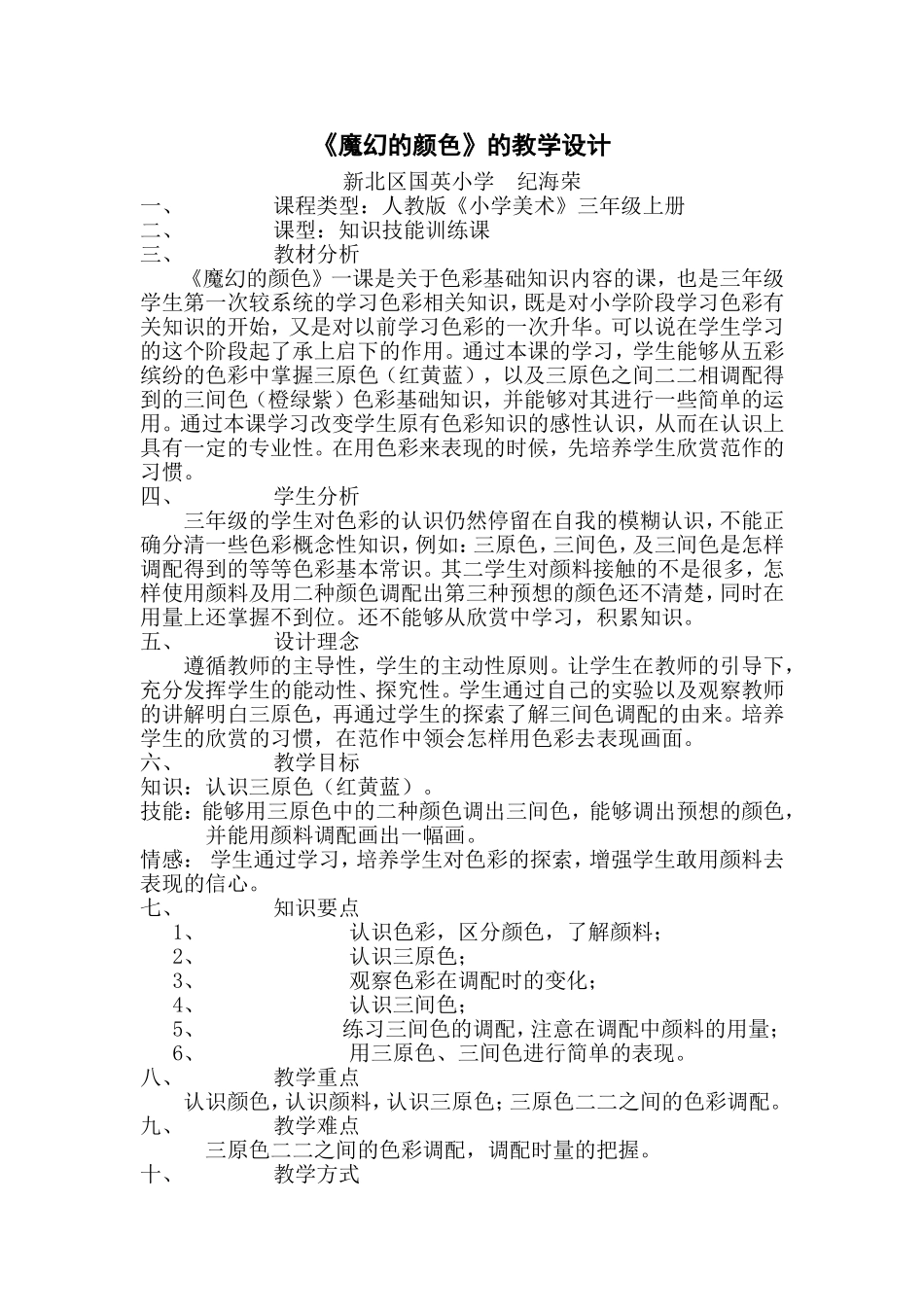 《魔幻的颜色》的教学设计

新北区国英小学　纪海荣

一、　　课程类型：人教版《小学美术》三年级上册

二、　　课型：知识技能训练课

三、　　教材分析

《魔幻的颜色》一课是关于色彩基础知识内容的课，也是三年级学生第一次较系统的学习色彩相关知识，既是对小学阶段学习色彩有关知识的开始，又是对以前学习色彩的一次升华。可以说在学生学习的这个阶段起了承上启下的作用。通过本课的学习，学生能够从五彩缤纷的色彩中掌握三原色（红黄蓝），以及三原色之间二二相调配得到的三间色（橙绿紫）色彩基础知识，并能够对其进行一些简单的运用。通过本课学习改变学生原有色彩知识的感性认识，从而在认识上具有一定的专业性。在用色彩来表现的时候，先培养学生欣赏范作的习惯。

四、　　学生分析

三年级的学生对色彩的认识仍然停留在自我的模糊认识，不能正确分清一些色彩概念性知识，例如：三原色，三间色，及三间色是怎样调配得到的等等色彩基本常识。其二学生对颜料接触的不是很多，怎样使用颜料及用二种颜色调配出第三种预想的颜色还不清楚，同时在用量上还掌握不到位。还不能够从欣赏中学习，积累知识。

五、　　设计理念

遵循教师的主导性，学生的主动性原则。让学生在教师的引导下，充分发挥学生的能动性、探究性。学生通过自己的实验以及观察教师的讲解明白三原色，再通过学生的探索了解三间色调配的由来。培养学生的欣赏的习惯，在范作中领会怎样用色彩去表现画面。

六、　　教学目标

知识：认识三原色（红黄蓝）。

技能：能够用三原色中的二种颜色调出三间色，能够调出预想的颜色，并能用颜料调配画出一幅画。

情感：学生通过学习，培养学生对色彩的探索，增强学生敢用颜料去表现的信心。

七、　　知识要点

1、　　认识色彩，区分颜色，了解颜料；

2、　　认识三原色；

3、　　观察色彩在调配时的变化；

4、　　认识三间色；

5、　　练习三间色的调配，注意在调配中颜料的用量；

6、　　用三原色、三间色进行简单的表现。

八、　　教学重点

认识颜色，认识颜料，认识三原色；三原色二二之间的色彩调配。

九、　　教学难点

三原色二二之间的色彩调配，调配时量的把握。

十、　　教学方式